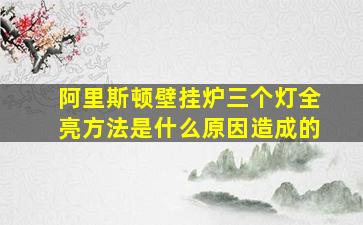 阿里斯顿壁挂炉三个灯全亮方法是什么原因造成的